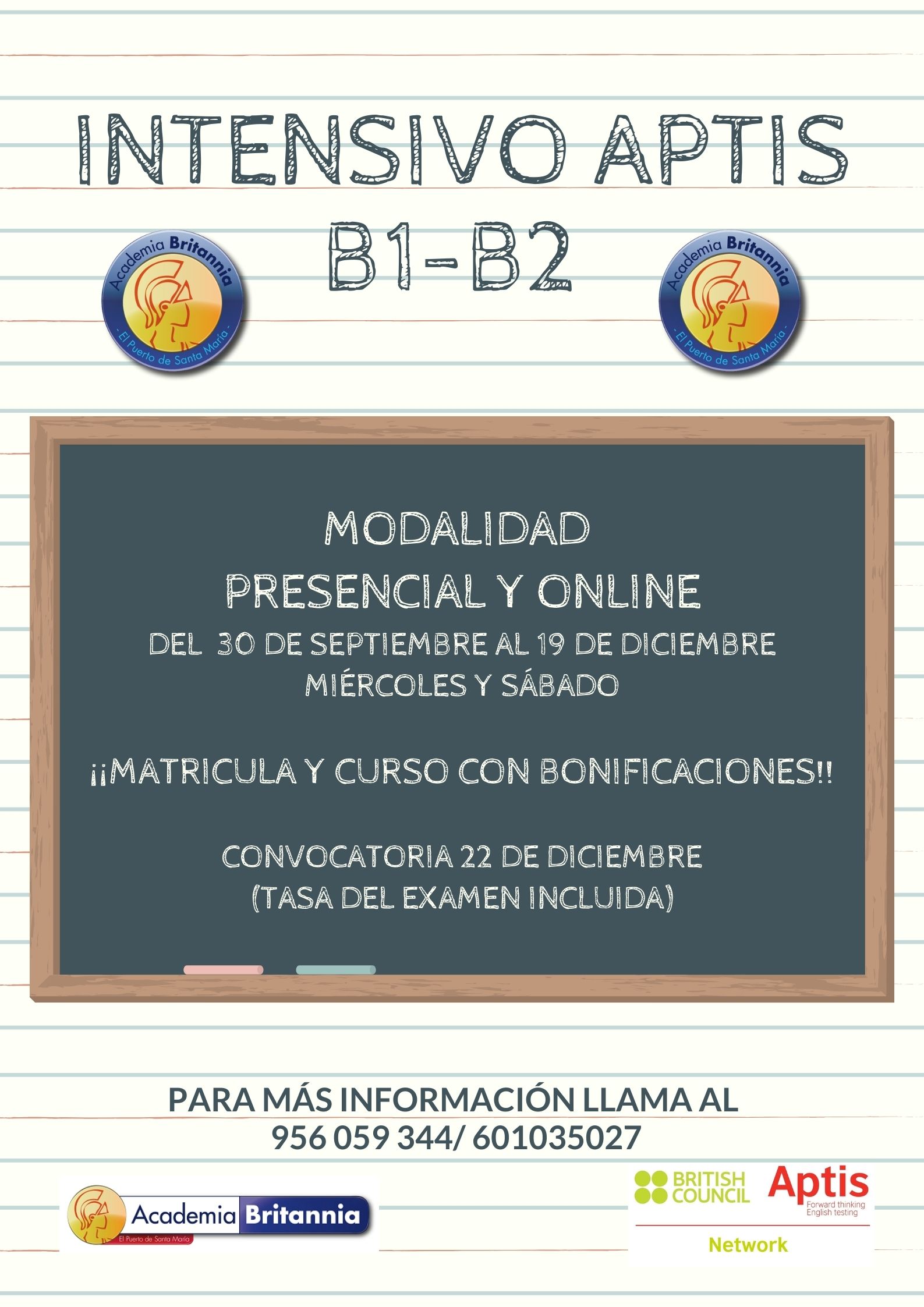 INTENSIVO APTIS B1-B2

Academia Britannia
- El Puerto de Santa María -

Academia Britannia
- El Puerto de Santa María -

MODALIDAD
PRESENCIAL Y ONLINE
DEL 30 DE SEPTIEMBRE AL 19 DE DICIEMBRE
MIÉRCOLES Y SÁBADO

¡¡MATRICULA Y CURSO CON BONIFICACIONES!!

CONVOCATORIA 22 DE DICIEMBRE
(TASA DEL EXAMEN INCLUIDA)

PARA MÁS INFORMACIÓN LLAMA AL
956 059 344/ 601035027

Academia Britannia
El Puerto de Santa María

BRITISH COUNCIL
Aptis
Forward thinking
English testing
Network